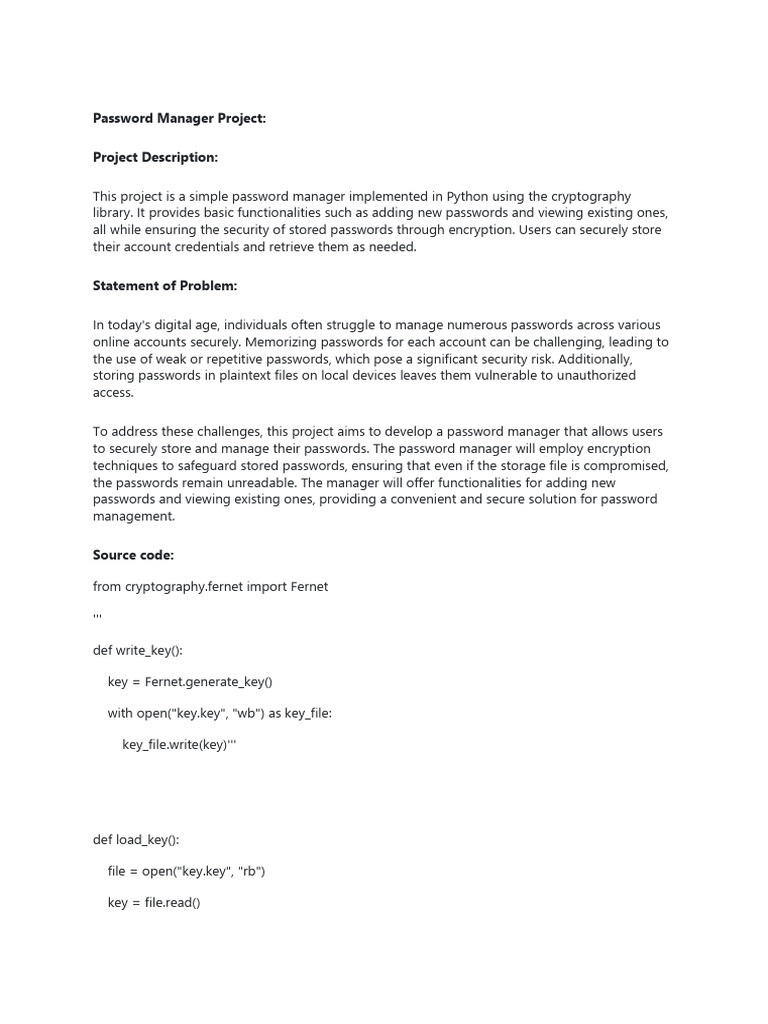 Password Manager Project:

Project Description:

This project is a simple password manager implemented in Python using the cryptography library. It provides basic functionalities such as adding new passwords and viewing existing ones, all while ensuring the security of stored passwords through encryption. Users can securely store their account credentials and retrieve them as needed.

Statement of Problem:

In today's digital age, individuals often struggle to manage numerous passwords across various online accounts securely. Memorizing passwords for each account can be challenging, leading to the use of weak or repetitive passwords, which pose a significant security risk. Additionally, storing passwords in plaintext files on local devices leaves them vulnerable to unauthorized access.

To address these challenges, this project aims to develop a password manager that allows users to securely store and manage their passwords. The password manager will employ encryption techniques to safeguard stored passwords, ensuring that even if the storage file is compromised, the passwords remain unreadable. The manager will offer functionalities for adding new passwords and viewing existing ones, providing a convenient and secure solution for password management.

Source code:

from cryptography.fernet import Fernet

'''

def write_key():

key = Fernet.generate_key()

with open("key.key", "wb") as key_file:

key_file.write(key)'''

def load_key():

file = open("key.key", "rb")

key = file.read()